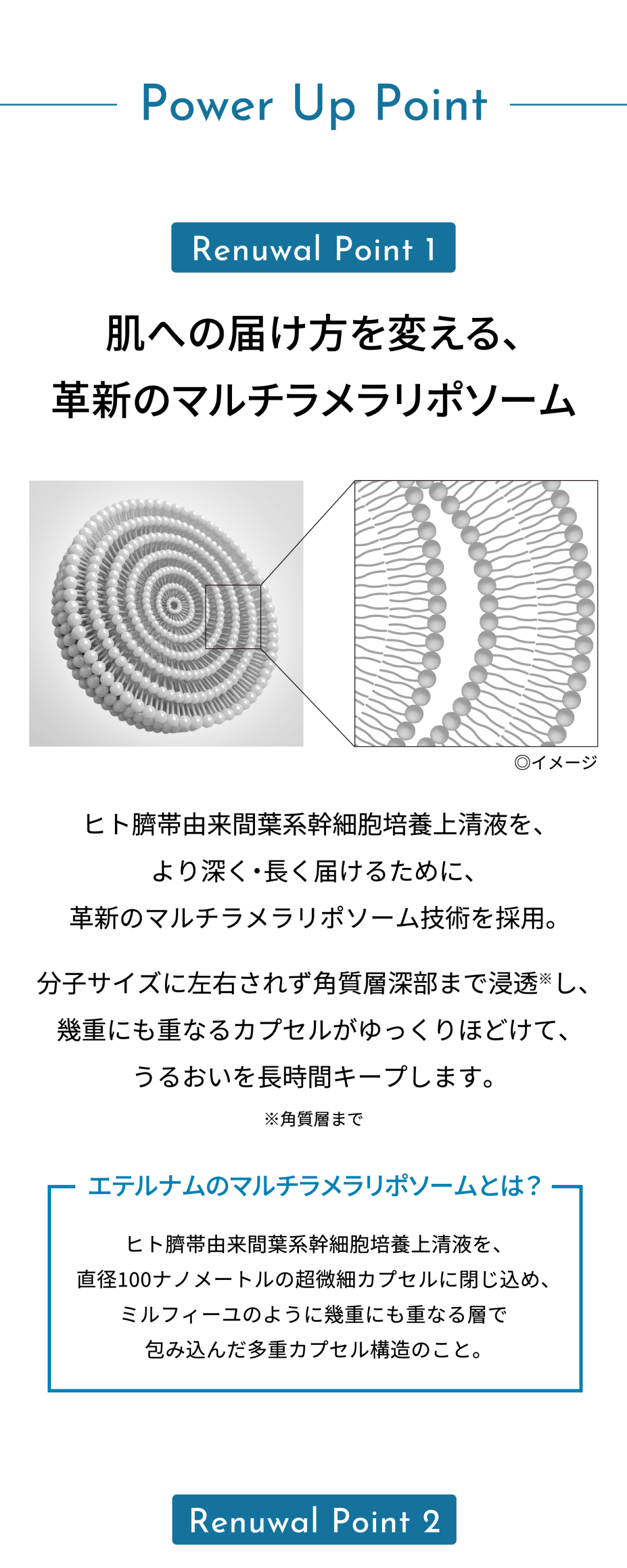 Power Up Point

Renuwal Point 1

肌への届け方を変える、
革新のマルチラメラリポソーム

◎イメージ

ヒト臍帯由来間葉系幹細胞培養上清液を、
より深く・長く届けるために、
革新のマルチラメラリポソーム技術を採用。

分子サイズに左右されず角質層深部まで浸透※し、
幾重にも重なるカプセルがゆっくりほどけて、
うるおいを長時間キープします。

※角質層まで

エテルナムのマルチラメラリポソームとは？

ヒト臍帯由来間葉系幹細胞培養上清液を、
直径100ナノメートルの超微細カプセルに閉じ込め、
ミルフィーユのように幾重にも重なる層で
包み込んだ多重カプセル構造のこと。

Renuwal Point 2